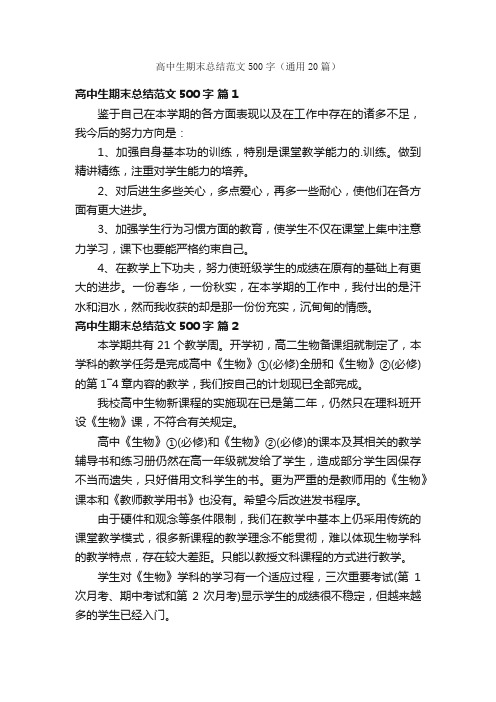 高中生期末总结范文500字（通用20篇）

高中生期末总结范文500字 篇1

鉴于自己在本学期的各方面表现以及在工作中存在的诸多不足，我今后的努力方向是：

1、加强自身基本功的训练，特别是课堂教学能力的.训练。做到精讲精练，注重对学生能力的培养。

2、对后进生多些关心，多点爱心，再多一些耐心，使他们在各方面有更大进步。

3、加强学生行为习惯方面的教育，使学生不仅在课堂上集中注意力学习，课下也要能严格约束自己。

4、在教学上下功夫，努力使班级学生的成绩在原有的基础上有更大的进步。一份春华，一份秋实，在本学期的工作中，我付出的是汗水和泪水，然而我收获的却是那一份份充实，沉甸甸的情感。

高中生期末总结范文500字 篇2

本学期共有21个教学周。开学初，高二生物备课组就制定了，本学科的教学任务是完成高中《生物》①(必修)全册和《生物》②(必修)的第1~4章内容的教学，我们按自己的计划现已全部完成。

我校高中生物新课程的实施现在已是第二年，仍然只在理科班开设《生物》课，不符合有关规定。

高中《生物》①(必修)和《生物》②(必修)的课本及其相关的教学辅导书和练习册仍然在高一年级就发给了学生，造成部分学生因保存不当而遗失，只好借用文科学生的书。更为严重的是教师用的《生物》课本和《教师教学用书》也没有。希望今后改进发书程序。

由于硬件和观念等条件限制，我们在教学中基本上仍采用传统的课堂教学模式，很多新课程的教学理念不能贯彻，难以体现生物学科的教学特点，存在较大差距。只能以教授文科课程的方式进行教学。

学生对《生物》学科的学习有一个适应过程，三次重要考试(第1次月考、期中考试和第2次月考)显示学生的成绩很不稳定，但越来越多的学生已经入门。